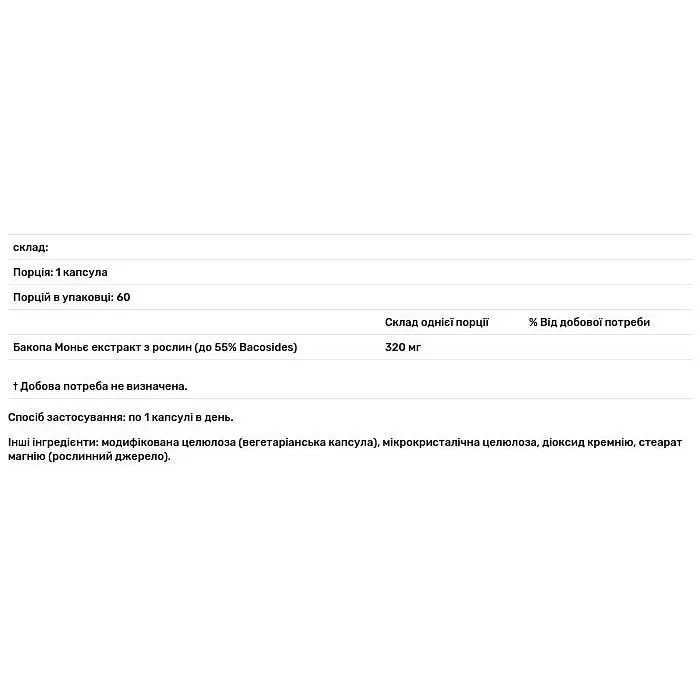 склад:

Порція: 1 капсула

Порцій в упаковці: 60

|  | Склад однієї порції | % Від добової потреби |
|---|---|---|
| Бакопа Моньє екстракт з рослин (до 55% Bacosides) | 320 мг |  |

† Добова потреба не визначена.

Спосіб застосування: по 1 капсулі в день.

Інші інгредієнти: модифікована целюлоза (вегетаріанська капсула), мікрокристалічна целюлоза, діоксид кремнію, стеарат магнію (рослинний джерело).